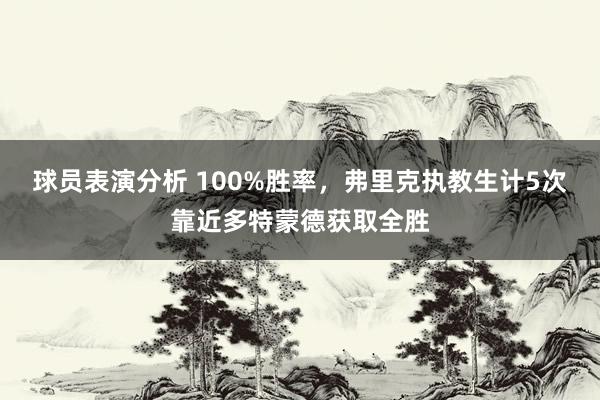 球员表演分析 100%胜率，弗里克执教生计5次靠近多特蒙德获取全胜